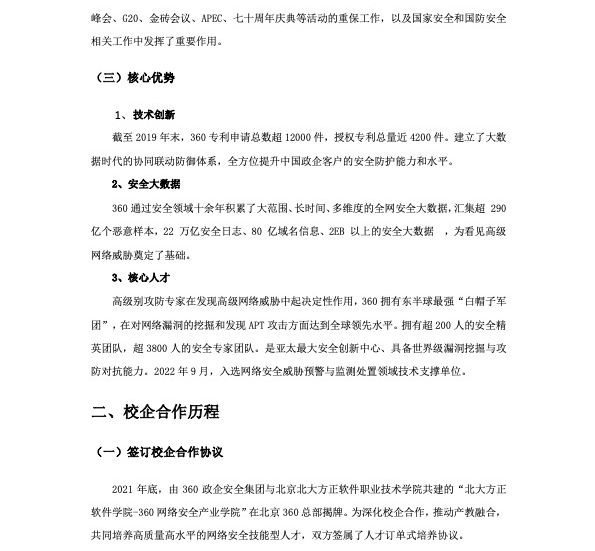 峰会、G20、金砖会议、APEC、七十周年庆典等活动的重保工作，以及国家安全和国防安全相关工作中发挥了重要作用。

（三）核心优势

1、技术创新

截至 2019 年末，360 专利申请总数超 12000 件，授权专利总量近 4200 件。建立了大数据时代的协同联动防御体系，全方位提升中国政企客户的安全防护能力和水平。

2、安全大数据

360 通过安全领域十余年积累了大范围、长时间、多维度的全网安全大数据，汇集超 290 亿个恶意样本，22 万亿安全日志、80 亿域名信息、2EB 以上的安全大数据 ，为看见高级网络威胁奠定了基础。

3、核心人才

高级别攻防专家在发现高级网络威胁中起决定性作用，360 拥有东半球最强“白帽子军团”，在对网络漏洞的挖掘和发现 APT 攻击方面达到全球领先水平。拥有超 200 人的安全精英团队，超 3800 人的安全专家团队。是亚太最大安全创新中心、具备世界级漏洞挖掘与攻防对抗能力。2022 年 9 月，入选网络安全威胁预警与监测处置领域技术支撑单位。

二、校企合作历程

（一）签订校企合作协议

2021 年底，由 360 政企安全集团与北京北大方正软件职业技术学院共建的“北大方正软件学院-360 网络安全产业学院”在北京 360 总部揭牌。为深化校企合作，推动产教融合，共同培养高质量高水平的网络安全技能型人才，双方签属了人才订单式培养协议。